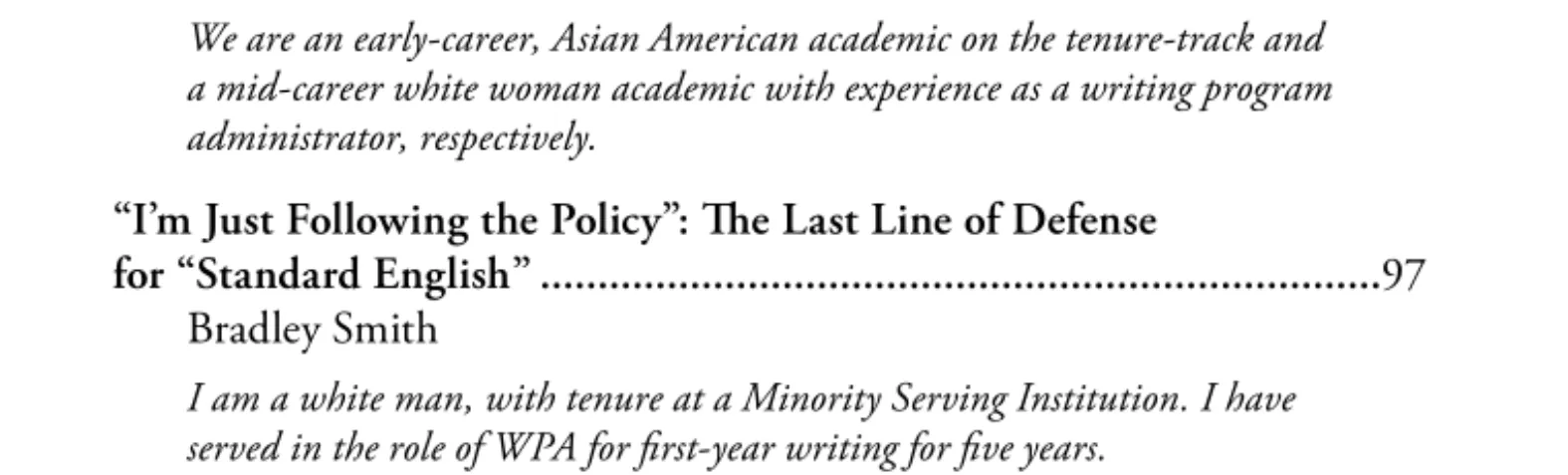 We are an early-career, Asian American academic on the tenure-track and a mid-career white woman academic with experience as a writing program administrator, respectively.

"I'm Just Following the Policy": The Last Line of Defense for "Standard English" 97
Bradley Smith

I am a white man, with tenure at a Minority Serving Institution. I have served in the role of WPA for first-year writing for five years.